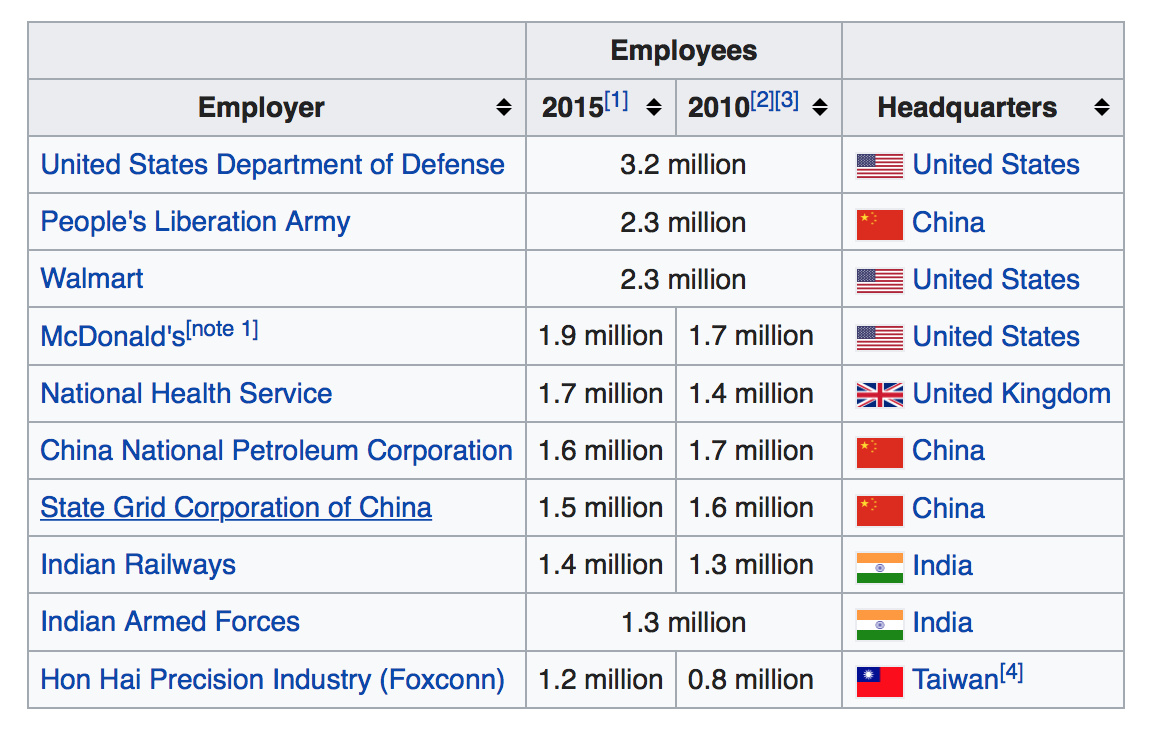 | Employer | Employees 2015[1] | Employees 2010[2][3] | Headquarters |
|---|---|---|---|
| United States Department of Defense | 3.2 million | 3.2 million | United States |
| People's Liberation Army | 2.3 million | 2.3 million | China |
| Walmart | 2.3 million | 2.3 million | United States |
| McDonald's[note 1] | 1.9 million | 1.7 million | United States |
| National Health Service | 1.7 million | 1.4 million | United Kingdom |
| China National Petroleum Corporation | 1.6 million | 1.7 million | China |
| State Grid Corporation of China | 1.5 million | 1.6 million | China |
| Indian Railways | 1.4 million | 1.3 million | India |
| Indian Armed Forces | 1.3 million | 1.3 million | India |
| Hon Hai Precision Industry (Foxconn) | 1.2 million | 0.8 million | Taiwan[4] |